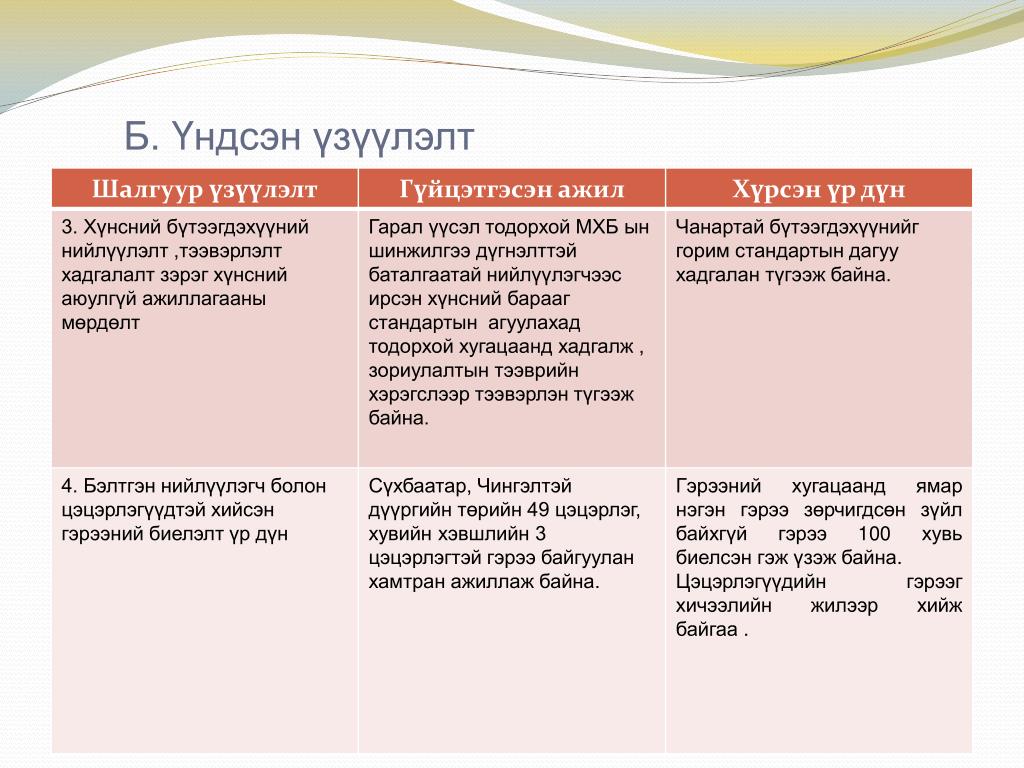 Б. Үндсэн үзүүлэлт

| Шалгуур үзүүлэлт | Гүйцэтгэсэн ажил | Хүрсэн үр дүн |
|---|---|---|
| 3. Хүнсний бүтээгдэхүүний нийлүүлэлт ,тээвэрлэлт хадгалалт зэрэг хүнсний аюулгүй ажиллагааны мөрдөлт | Гарал үүсэл тодорхой МХБ ын шинжилгээ дүгнэлттэй баталгаатай нийлүүлэгчээс ирсэн хүнсний барааг стандартын агуулахад тодорхой хугацаанд хадгалж , зориулалтын тээврийн хэрэгслээр тээвэрлэн түгээж байна. | Чанартай бүтээгдэхүүнийг горим стандартын дагуу хадгалан түгээж байна. |
| 4. Бэлтгэн нийлүүлэгч болон цэцэрлэгүүдтэй хийсэн гэрээний биелэлт үр дүн | Сүхбаатар, Чингэлтэй дүүргийн төрийн 49 цэцэрлэг, хувийн хэвшлийн 3 цэцэрлэгтэй гэрээ байгуулан хамтран ажиллаж байна. | Гэрээний хугацаанд ямар нэгэн гэрээ зөрчигдсөн зүйл байхгүй гэрээ 100 хувь биелсэн гэж үзэж байна. Цэцэрлэгүүдийн гэрээг хичээлийн жилээр хийж байгаа . |